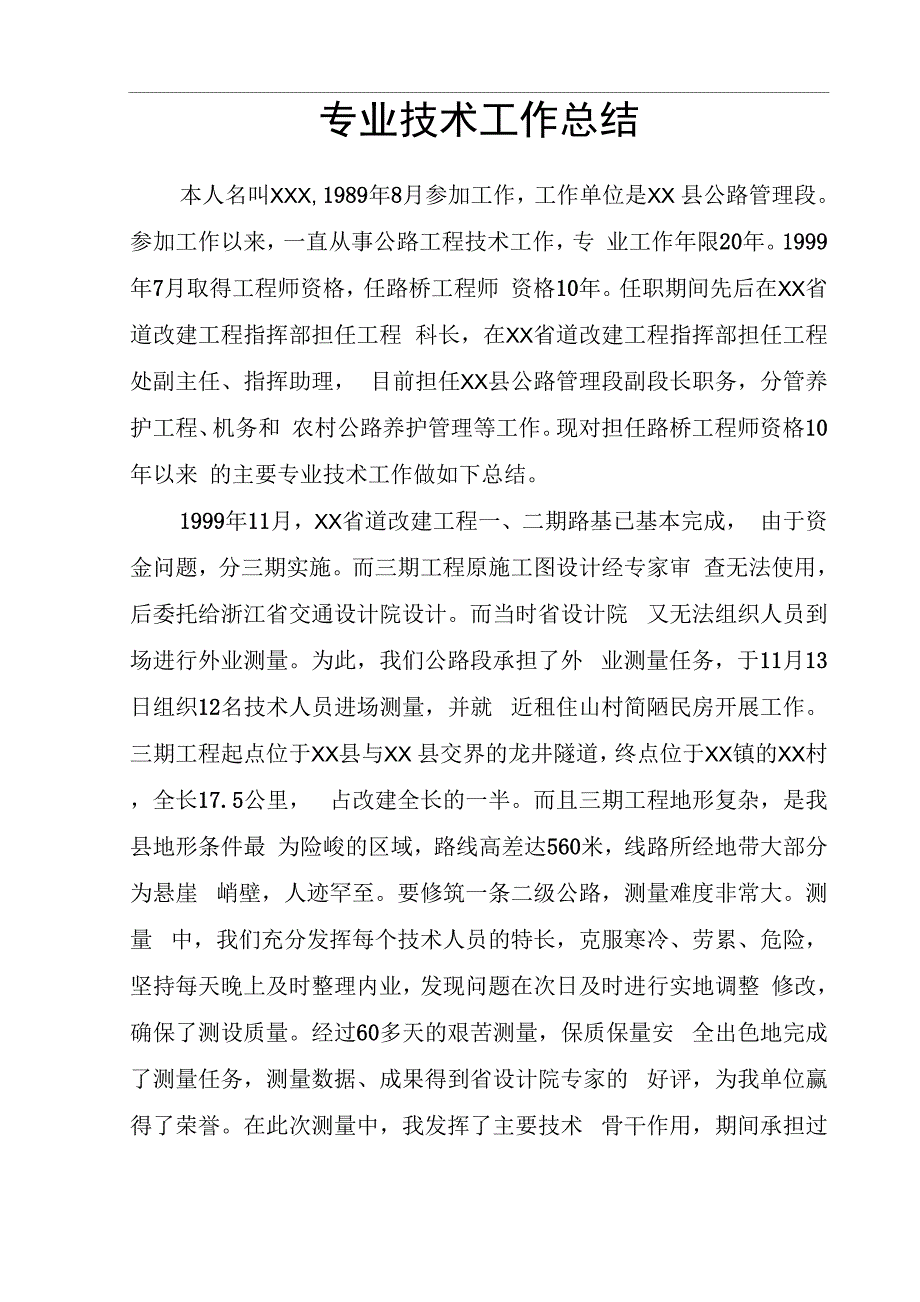 专业技术工作总结

本人名叫XXX,1989年8月参加工作，工作单位是XX 县公路管理段。参加工作以来，一直从事公路工程技术工作，专 业工作年限20年。1999年7月取得工程师资格，任路桥工程师 资格10年。任职期间先后在XX省道改建工程指挥部担任工程 科长，在XX省道改建工程指挥部担任工程处副主任、指挥助理， 目前担任XX县公路管理段副段长职务，分管养护工程、机务和 农村公路养护管理等工作。现对担任路桥工程师资格10年以来 的主要专业技术工作做如下总结。

1999年11月，XX省道改建工程一、二期路基已基本完成， 由于资金问题，分三期实施。而三期工程原施工图设计经专家审 查无法使用，后委托给浙江省交通设计院设计。而当时省设计院 又无法组织人员到场进行外业测量。为此，我们公路段承担了外 业测量任务，于11月13日组织12名技术人员进场测量，并就 近租住山村简陋民房开展工作。三期工程起点位于XX县与XX 县交界的龙井隧道，终点位于XX镇的XX村，全长17.5公里， 占改建全长的一半。而且三期工程地形复杂，是我县地形条件最 为险峻的区域，路线高差达560米，线路所经地带大部分为悬崖 峭壁，人迹罕至。要修筑一条二级公路，测量难度非常大。测量 中，我们充分发挥每个技术人员的特长，克服寒冷、劳累、危险，坚持每天晚上及时整理内业，发现问题在次日及时进行实地调整 修改，确保了测设质量。经过60多天的艰苦测量，保质保量安 全出色地完成了测量任务，测量数据、成果得到省设计院专家的 好评，为我单位赢得了荣誉。在此次测量中，我发挥了主要技术 骨干作用，期间承担过